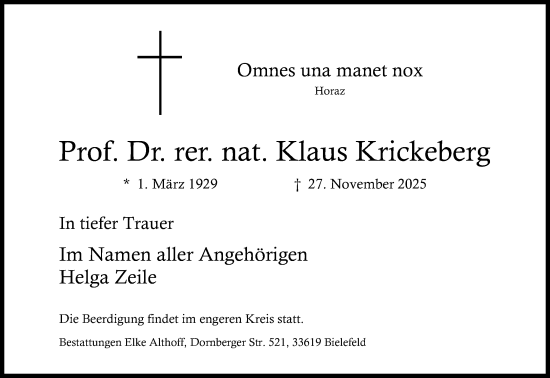 Omnes una manet nox
Horaz

Prof. Dr. rer. nat. Klaus Krickeberg

* 1. März 1929 † 27. November 2025

In tiefer Trauer

Im Namen aller Angehörigen
Helga Zeile

Die Beerdigung findet im engeren Kreis statt.

Bestattungen Elke Althoff, Dornberger Str. 521, 33619 Bielefeld